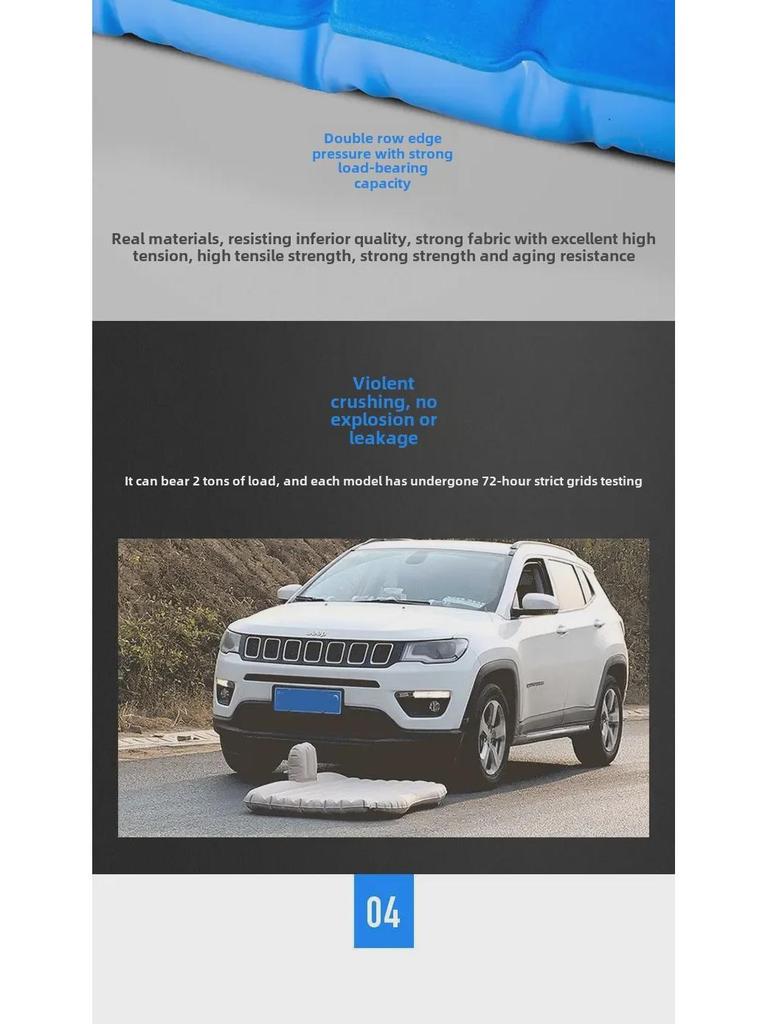 Double row edge pressure with strong load-bearing capacity

Real materials, resisting inferior quality, strong fabric with excellent high tension, high tensile strength, strong strength and aging resistance

Violent crushing, no explosion or leakage

It can bear 2 tons of load, and each model has undergone 72-hour strict grids testing

04